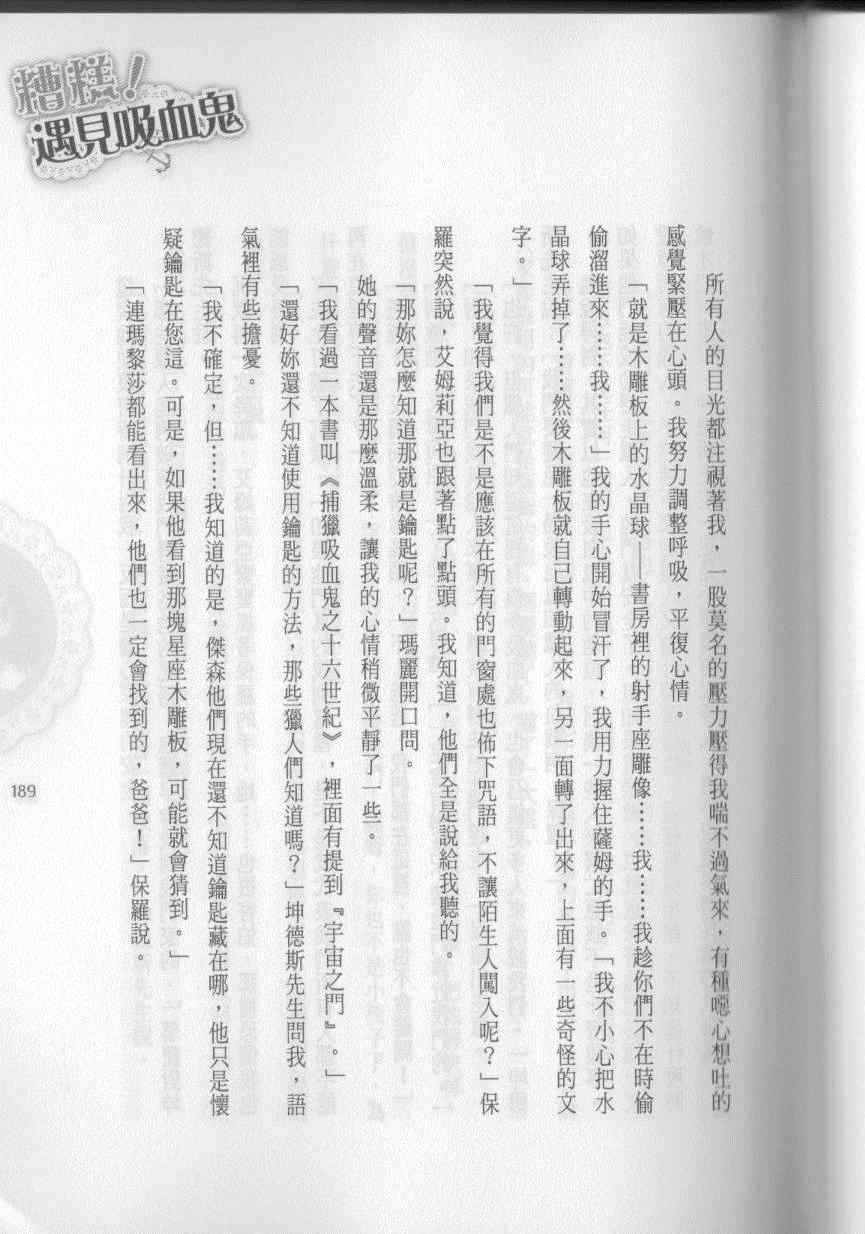 糟糕！遇見吸血鬼

所有人的目光都注視著我，一股莫名的壓力壓得我喘不過氣來，有種噁心想吐的感覺緊壓在心頭。我努力調整呼吸，平復心情。

「就是木雕板上的水晶球——書房裡的射手座雕像……我……我趁你們不在時偷偷溜進來……我……」我的手心開始冒汗了，我用力握住薩姆的手。「我不小心把水晶球弄掉了……然後木雕板就自己轉動起來，另一面轉了出來，上面有一些奇怪的文字。」

「我覺得我們是不是應該在所有的門窗處也佈下咒語，不讓陌生人闖入呢？」保羅突然說，艾姆莉亞也跟著點了點頭。我知道，他們全是說給我聽的。

「那妳怎麼知道那就是鑰匙呢？」瑪麗開口問。

她的聲音還是那麼溫柔，讓我的心情稍微平靜了一些。

「我看過一本書叫《捕獵吸血鬼之十六世紀》，裡面有提到『宇宙之門』。」

「還好妳還不知道使用鑰匙的方法，那些獵人們知道嗎？」坤德斯先生問我，語氣裡有些擔憂。

「我不確定，但……我知道的是，傑森他們現在還不知道鑰匙藏在哪，他只是懷疑鑰匙在您這。可是，如果他看到那塊星座木雕板，可能就會猜到。」

「連瑪黎莎都能看出來，他們也一定會找到的，爸爸！」保羅說。

189